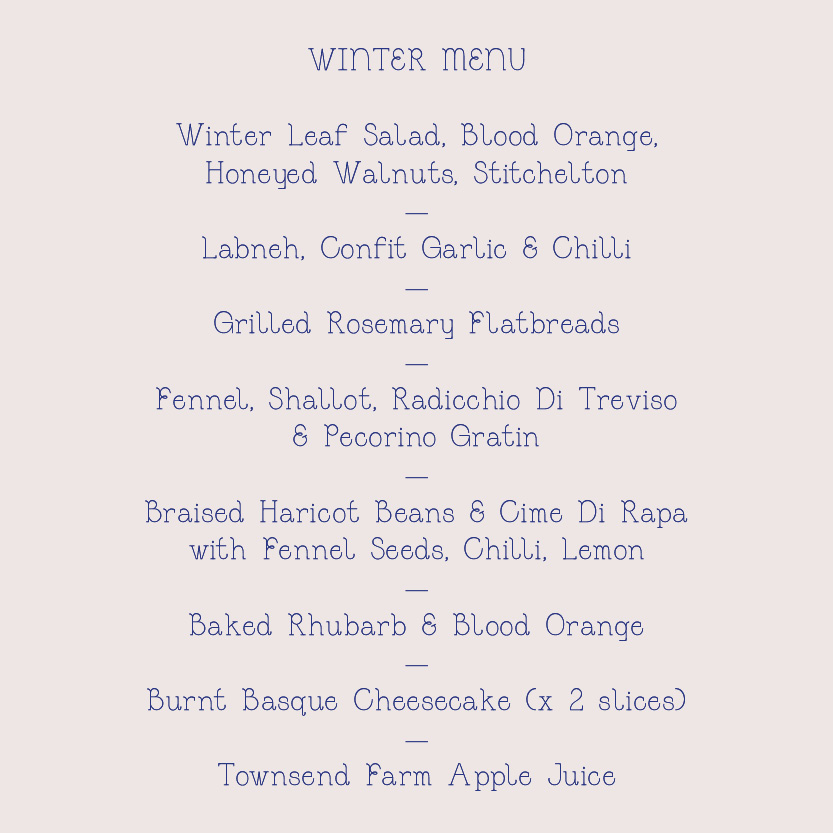 WINTER MENU

Winter Leaf Salad, Blood Orange, Honeyed Walnuts, Stitchelton

—

Labneh, Confit Garlic & Chilli

—

Grilled Rosemary Flatbreads

—

Fennel, Shallot, Radicchio Di Treviso & Pecorino Gratin

—

Braised Haricot Beans & Cime Di Rapa with Fennel Seeds, Chilli, Lemon

—

Baked Rhubarb & Blood Orange

—

Burnt Basque Cheesecake (x 2 slices)

—

Townsend Farm Apple Juice